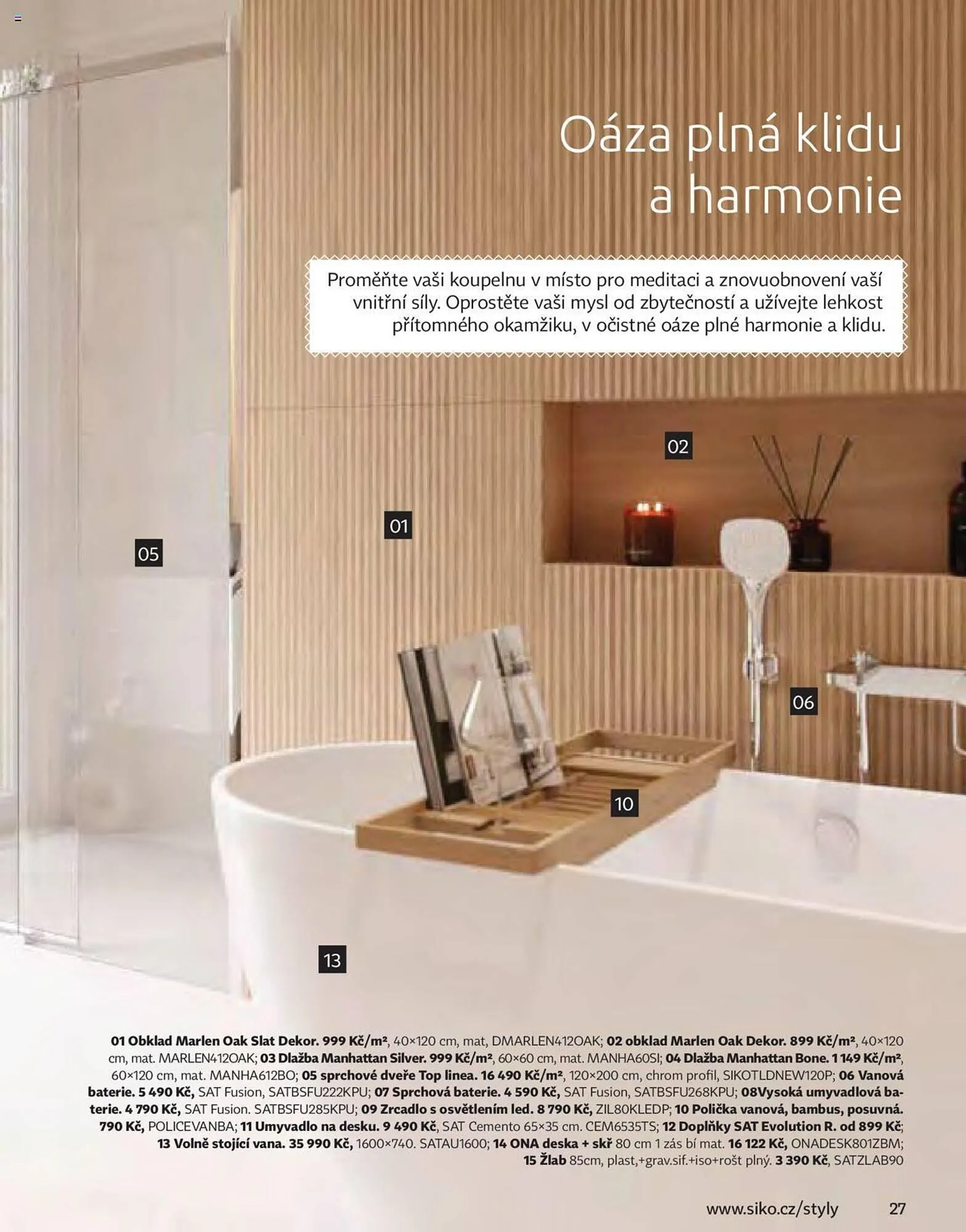 Oáza plná klidu a harmonie

Proměňte vaši koupelnu v místo pro meditaci a znovuobnovení vaší vnitřní síly. Oprostěte vaši mysl od zbytečností a užívejte lehkost přítomného okamžiku, v očistné oáze plné harmonie a klidu.

02

01

05

06

10

13

01 Obklad Marlen Oak Slat Dekor. 999 Kč/m², 40×120 cm, mat, DMARLEN412OAK; 02 obklad Marlen Oak Dekor. 899 Kč/m², 40×120 cm, mat. MARLEN412OAK; 03 Dlažba Manhattan Silver. 999 Kč/m², 60×60 cm, mat. MANHA60SI; 04 Dlažba Manhattan Bone. 1 149 Kč/m², 60×120 cm, mat. MANHA612BO; 05 sprchové dveře Top linea. 16 490 Kč/m², 120×200 cm, chrom profil, SIKOTLDNEW120P; 06 Vanová baterie. 5 490 Kč, SAT Fusion, SATBSFU222KPU; 07 Sprchová baterie. 4 590 Kč, SAT Fusion, SATBSFU268KPU; 08Vysoká umyvadlová baterie. 4 790 Kč, SAT Fusion. SATBSFU285KPU; 09 Zrcadlo s osvětlením led. 8 790 Kč, ZIL80KLEDP; 10 Polička vanová, bambus, posuvná. 790 Kč, POLICEVANBA; 11 Umyvadlo na desku. 9 490 Kč, SAT Cemento 65×35 cm. CEM6535TS; 12 Doplňky SAT Evolution R. od 899 Kč; 13 Volně stojící vana. 35 990 Kč, 1600×740. SATAU1600; 14 ONA deska + skř 80 cm 1 zás bí mat. 16 122 Kč, ONADESK801ZBM; 15 Žlab 85cm, plast,+grav.sif.+iso+rošt plný. 3 390 Kč, SATZLAB90

www.siko.cz/styly 27